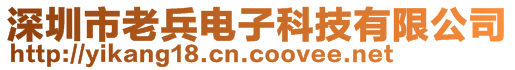 深圳市老兵电子科技有限公司
http://yikang18.cn.coovee.net